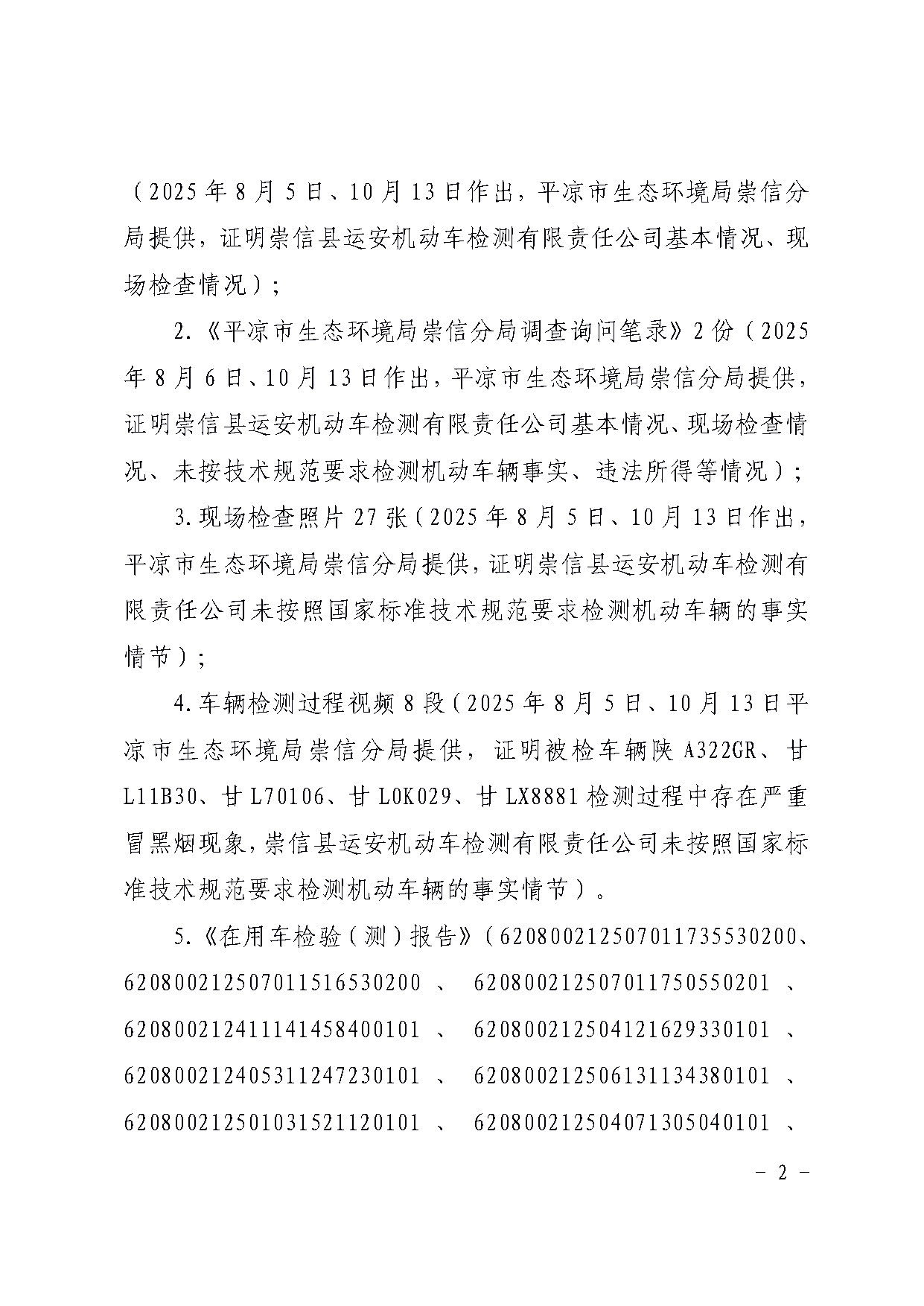 （2025年8月5日、10月13日作出，平凉市生态环境局崇信分局提供，证明崇信县运安机动车检测有限责任公司基本情况、现场检查情况）；

2.《平凉市生态环境局崇信分局调查询问笔录》2份（2025年8月6日、10月13日作出，平凉市生态环境局崇信分局提供，证明崇信县运安机动车检测有限责任公司基本情况、现场检查情况、未按技术规范要求检测机动车辆事实、违法所得等情况）；

3.现场检查照片27张（2025年8月5日、10月13日作出，平凉市生态环境局崇信分局提供，证明崇信县运安机动车检测有限责任公司未按照国家标准技术规范要求检测机动车辆的事实情节）；

4.车辆检测过程视频8段（2025年8月5日、10月13日平凉市生态环境局崇信分局提供，证明被检车辆陕A322GR、甘L11B30、甘L70106、甘L0K029、甘LX8881检测过程中存在严重冒黑烟现象，崇信县运安机动车检测有限责任公司未按照国家标准技术规范要求检测机动车辆的事实情节）。

5.《在用车检验（测）报告》（620800212507011735530200、620800212507011516530200、620800212507011750550201、620800212411141458400101、620800212504121629330101、620800212405311247230101、620800212506131134380101、620800212501031521120101、620800212504071305040101、

－ 2 －